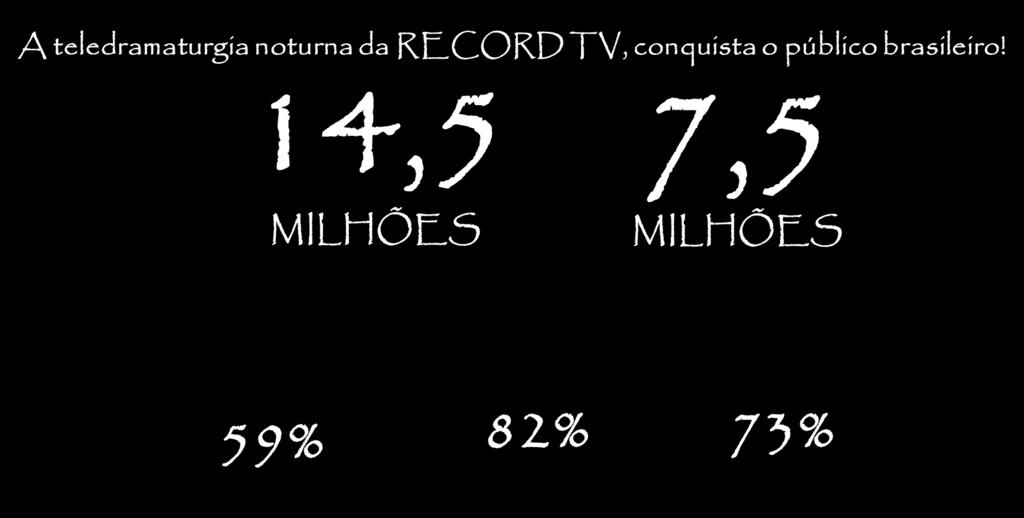 A teledramaturgia noturna da RECORD TV, conquista o público brasileiro!

14,5
MILHÕES

7,5
MILHÕES

59%

82%

73%